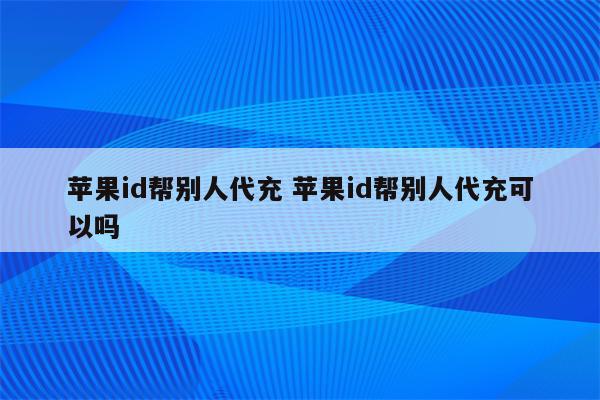 苹果id帮别人代充 苹果id帮别人代充可以吗